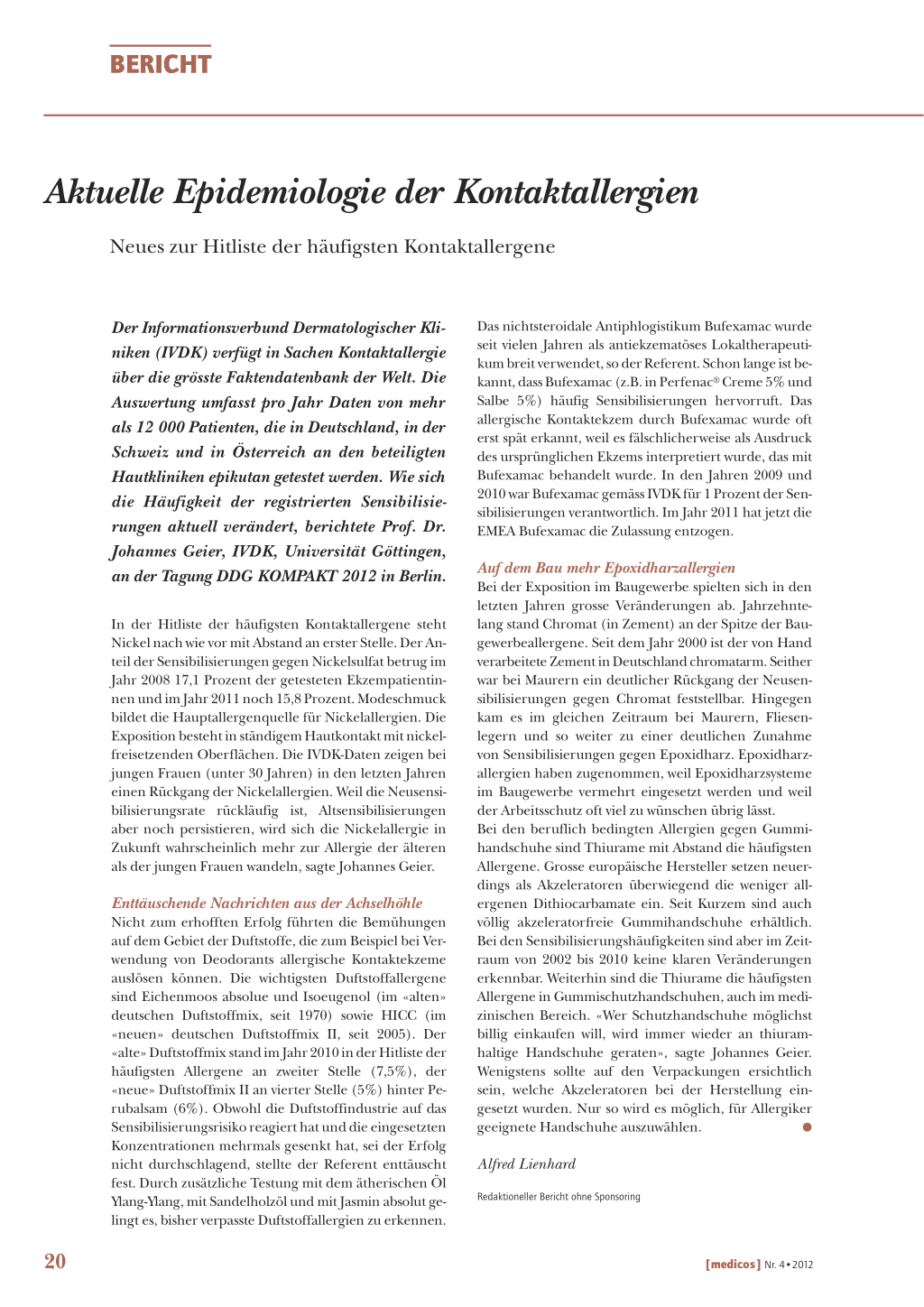 BERICHT

Aktuelle Epidemiologie der Kontaktallergien

Neues zur Hitliste der häufigsten Kontaktallergene

Der Informationsverbund Dermatologischer Kliniken (IVDK) verfügt in Sachen Kontaktallergie über die grösste Faktendatenbank der Welt. Die Auswertung umfasst pro Jahr Daten von mehr als 12 000 Patienten, die in Deutschland, in der Schweiz und in Österreich an den beteiligten Hautkliniken epikutan getestet werden. Wie sich die Häufigkeit der registrierten Sensibilisierungen aktuell verändert, berichtete Prof. Dr. Johannes Geier, IVDK, Universität Göttingen, an der Tagung DDG KOMPAKT 2012 in Berlin.

In der Hitliste der häufigsten Kontaktallergene steht Nickel nach wie vor mit Abstand an erster Stelle. Der Anteil der Sensibilisierungen gegen Nickelsulfat betrug im Jahr 2008 17,1 Prozent der getesteten Ekzempatientinnen und im Jahr 2011 noch 15,8 Prozent. Modeschmuck bildet die Hauptallergenquelle für Nickelallergien. Die Exposition besteht in ständigem Hautkontakt mit nickelfreisetzenden Oberflächen. Die IVDK-Daten zeigen bei jungen Frauen (unter 30 Jahren) in den letzten Jahren einen Rückgang der Nickelallergien. Weil die Neusensibilisierungsrate rückläufig ist, Altsensibilisierungen aber noch persistieren, wird sich die Nickelallergie in Zukunft wahrscheinlich mehr zur Allergie der älteren als der jungen Frauen wandeln, sagte Johannes Geier.

Enttäuschende Nachrichten aus der Achselhöhle
Nicht zum erhofften Erfolg führten die Bemühungen auf dem Gebiet der Duftstoffe, die zum Beispiel bei Verwendung von Deodorants allergische Kontaktekzeme auslösen können. Die wichtigsten Duftstoffallergene sind Eichenmoos absolue und Isoeugenol (im «alten» deutschen Duftstoffmix, seit 1970) sowie HICC (im «neuen» deutschen Duftstoffmix II, seit 2005). Der «alte» Duftstoffmix stand im Jahr 2010 in der Hitliste der häufigsten Allergene an zweiter Stelle (7,5%), der «neue» Duftstoffmix II an vierter Stelle (5%) hinter Perubalsam (6%). Obwohl die Duftstoffindustrie auf das Sensibilisierungsrisiko reagiert hat und die eingesetzten Konzentrationen mehrmals gesenkt hat, sei der Erfolg nicht durchschlagend, stellte der Referent enttäuscht fest. Durch zusätzliche Testung mit dem ätherischen Öl Ylang-Ylang, mit Sandelholzöl und mit Jasmin absolut gelingt es, bisher verpasste Duftstoffallergien zu erkennen.

Das nichtsteroidale Antiphlogistikum Bufexamac wurde seit vielen Jahren als antiekzematöses Lokaltherapeutikum breit verwendet, so der Referent. Schon lange ist bekannt, dass Bufexamac (z.B. in Perfenac® Creme 5% und Salbe 5%) häufig Sensibilisierungen hervorruft. Das allergische Kontaktekzem durch Bufexamac wurde oft erst spät erkannt, weil es fälschlicherweise als Ausdruck des ursprünglichen Ekzems interpretiert wurde, das mit Bufexamac behandelt wurde. In den Jahren 2009 und 2010 war Bufexamac gemäss IVDK für 1 Prozent der Sensibilisierungen verantwortlich. Im Jahr 2011 hat jetzt die EMEA Bufexamac die Zulassung entzogen.

Auf dem Bau mehr Epoxidharzallergien
Bei der Exposition im Baugewerbe spielten sich in den letzten Jahren grosse Veränderungen ab. Jahrzehntelang stand Chromat (in Zement) an der Spitze der Baugewerbeallergene. Seit dem Jahr 2000 ist der von Hand verarbeitete Zement in Deutschland chromatarm. Seither war bei Maurern ein deutlicher Rückgang der Neusensibilisierungen gegen Chromat feststellbar. Hingegen kam es im gleichen Zeitraum bei Maurern, Fliesenlegern und so weiter zu einer deutlichen Zunahme von Sensibilisierungen gegen Epoxidharz. Epoxidharzallergien haben zugenommen, weil Epoxidharzsysteme im Baugewerbe vermehrt eingesetzt werden und weil der Arbeitsschutz oft viel zu wünschen übrig lässt.
Bei den beruflich bedingten Allergien gegen Gummihandschuhe sind Thiurame mit Abstand die häufigsten Allergene. Grosse europäische Hersteller setzen neuerdings als Akzeleratoren überwiegend die weniger allergenen Dithiocarbamate ein. Seit Kurzem sind auch völlig akzeleratorfreie Gummihandschuhe erhältlich. Bei den Sensibilisierungshäufigkeiten sind aber im Zeitraum von 2002 bis 2010 keine klaren Veränderungen erkennbar. Weiterhin sind die Thiurame die häufigsten Allergene in Gummischutzhandschuhen, auch im medizinischen Bereich. «Wer Schutzhandschuhe möglichst billig einkaufen will, wird immer wieder an thiuramhaltige Handschuhe geraten», sagte Johannes Geier. Wenigstens sollte auf den Verpackungen ersichtlich sein, welche Akzeleratoren bei der Herstellung eingesetzt wurden. Nur so wird es möglich, für Allergiker geeignete Handschuhe auszuwählen.

Alfred Lienhard

Redaktioneller Bericht ohne Sponsoring

20

[medicos] Nr. 4 • 2012